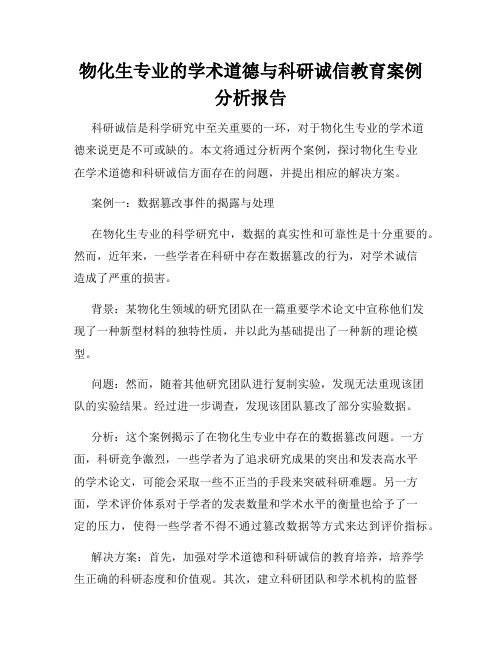 物化生专业的学术道德与科研诚信教育案例分析报告

科研诚信是科学研究中至关重要的一环，对于物化生专业的学术道德来说更是不可或缺的。本文将通过分析两个案例，探讨物化生专业在学术道德和科研诚信方面存在的问题，并提出相应的解决方案。

案例一：数据篡改事件的揭露与处理

在物化生专业的科学研究中，数据的真实性和可靠性是十分重要的。然而，近年来，一些学者在科研中存在数据篡改的行为，对学术诚信造成了严重的损害。

背景：某物化生领域的研究团队在一篇重要学术论文中宣称他们发现了一种新型材料的独特性质，并以此为基础提出了一种新的理论模型。

问题：然而，随着其他研究团队进行复制实验，发现无法重现该团队的实验结果。经过进一步调查，发现该团队篡改了部分实验数据。

分析：这个案例揭示了在物化生专业中存在的数据篡改问题。一方面，科研竞争激烈，一些学者为了追求研究成果的突出和发表高水平的学术论文，可能会采取一些不正当的手段来突破科研难题。另一方面，学术评价体系对于学者的发表数量和学术水平的衡量也给予了一定的压力，使得一些学者不得不通过篡改数据等方式来达到评价指标。

解决方案：首先，加强对学术道德和科研诚信的教育培养，培养学生正确的科研态度和价值观。其次，建立科研团队和学术机构的监督